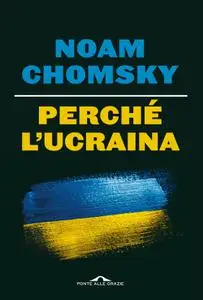 NOAM
CHOMSKY

PERCHÉ
L'UCRAINA

PONTE ALLE GRAZIE